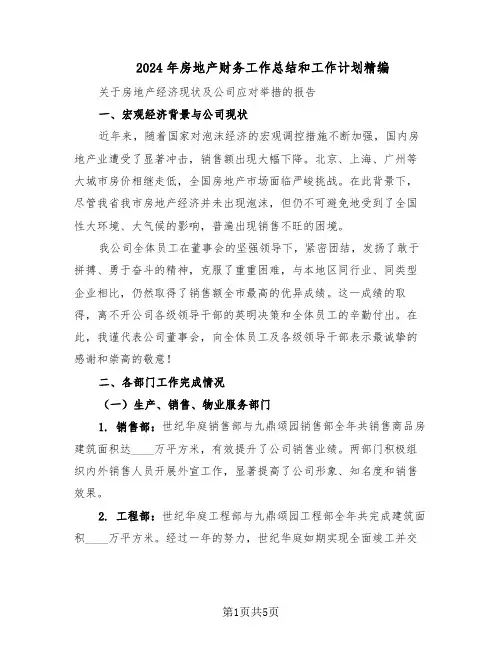 2024年房地产财务工作总结和工作计划精编

关于房地产经济现状及公司应对举措的报告

一、宏观经济背景与公司现状

近年来，随着国家对泡沫经济的宏观调控措施不断加强，国内房地产业遭受了显著冲击，销售额出现大幅下降。北京、上海、广州等大城市房价相继走低，全国房地产市场面临严峻挑战。在此背景下，尽管我省我市房地产经济并未出现泡沫，但仍不可避免地受到了全国性大环境、大气候的影响，普遍出现销售不旺的困境。

我公司全体员工在董事会的坚强领导下，紧密团结，发扬了敢于拼搏、勇于奋斗的精神，克服了重重困难，与本地区同行业、同类型企业相比，仍然取得了销售额全市最高的优异成绩。这一成绩的取得，离不开公司各级领导干部的英明决策和全体员工的辛勤付出。在此，我谨代表公司董事会，向全体员工及各级领导干部表示最诚挚的感谢和崇高的敬意！

二、各部门工作完成情况

（一）生产、销售、物业服务部门

1. 销售部：世纪华庭销售部与九鼎颂园销售部全年共销售商品房建筑面积达____万平方米，有效提升了公司销售业绩。两部门积极组织内外销售人员开展外宣工作，显著提高了公司形象、知名度和销售效果。

2. 工程部：世纪华庭工程部与九鼎颂园工程部全年共完成建筑面积____万平方米。经过一年的努力，世纪华庭如期实现全面竣工并交

第1页共5页